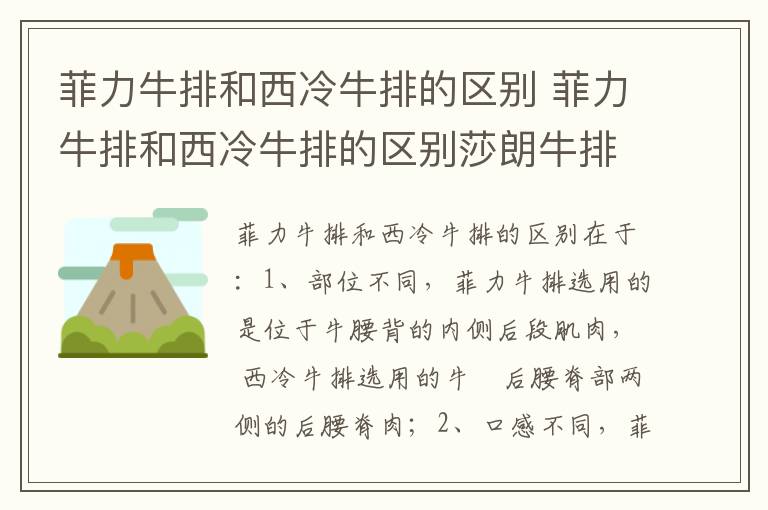 菲力牛排和西冷牛排的区别 菲力牛排和西冷牛排的区别莎朗牛排

菲力牛排和西冷牛排的区别在于：1、部位不同，菲力牛排选用的是位于牛腰背的内侧后段肌肉，西冷牛排选用的牛 后腰脊部两侧的后腰脊肉；2、口感不同，菲